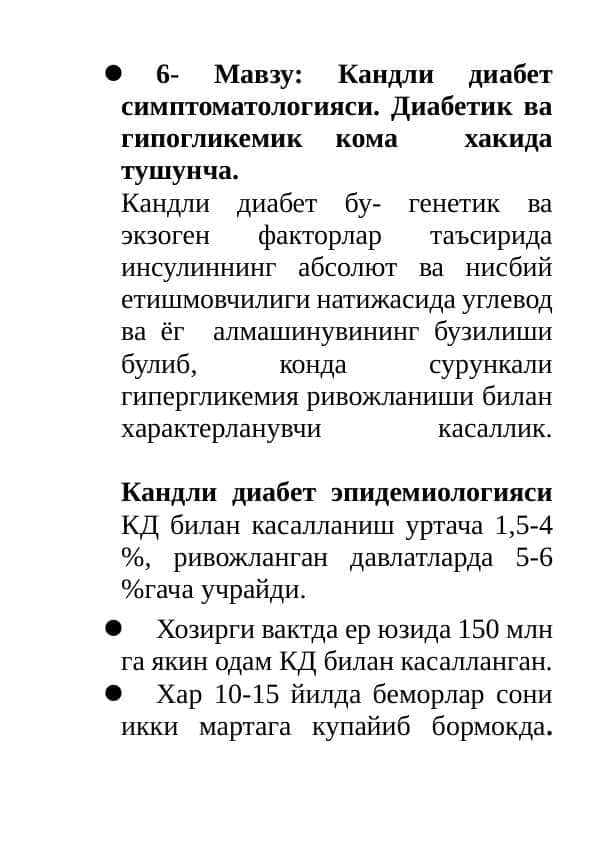 ● 6- Мавзу: Кандли диабет симптоматологияси. Диабетик ва гипогликемик кома хакида тушунча.

Кандли диабет бу- генетик ва экзоген факторлар таъсирида инсулиннинг абсолют ва нисбий етишмовчилиги натижасида углевод ва ёг алмашинувининг бузилиши булиб, конда сурункали гипергликемия ривожланиши билан характерланувчи касаллик.

Кандли диабет эпидемиологияси
КД билан касалланиш уртача 1,5-4 %, ривожланган давлатларда 5-6 %гача учрайди.

● Хозирги вактда ер юзида 150 млн га якин одам КД билан касалланган.
● Хар 10-15 йилда беморлар сони икки мартага купайиб бормокда.